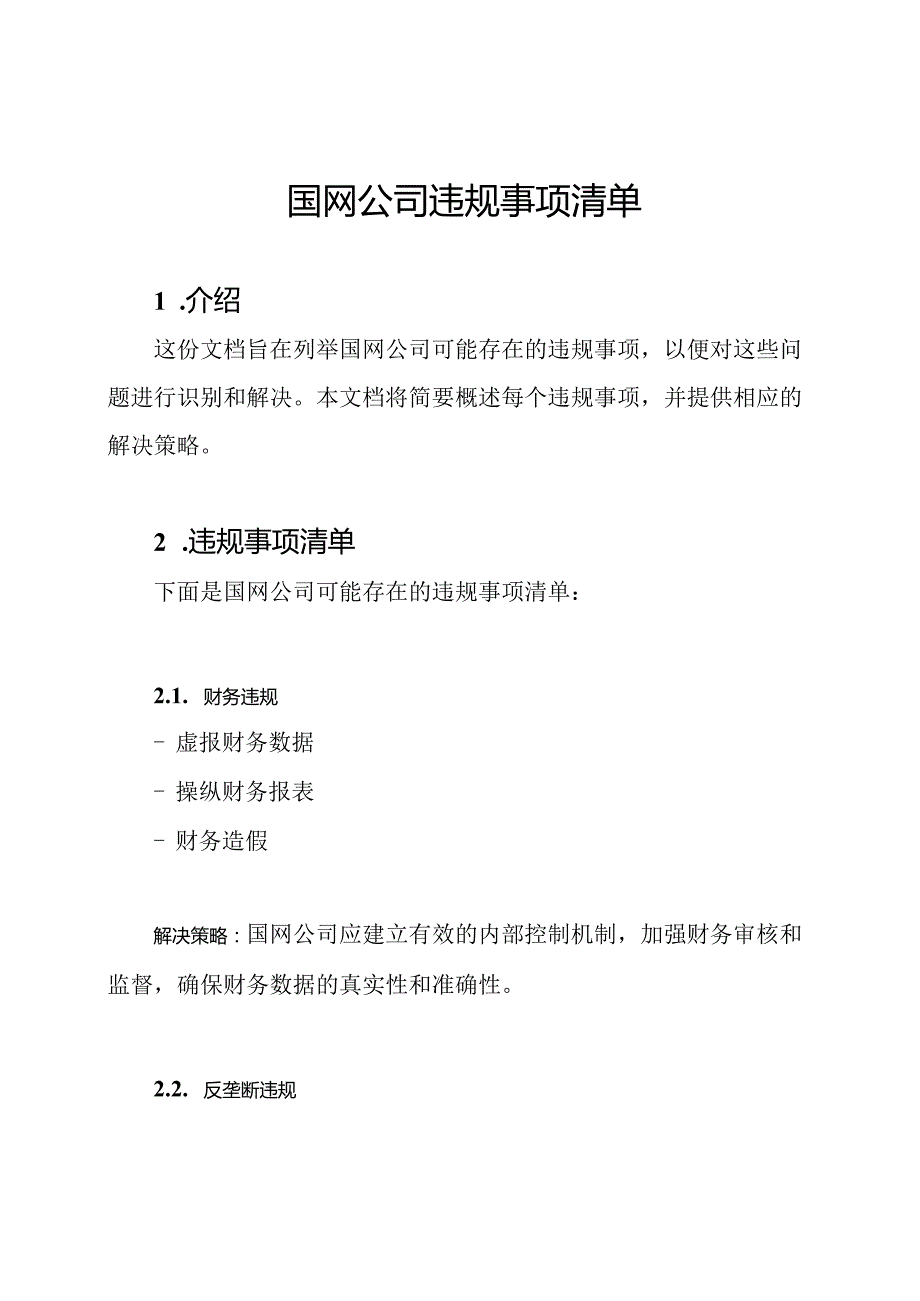 国网公司违规事项清单

1 .介绍

这份文档旨在列举国网公司可能存在的违规事项，以便对这些问题进行识别和解决。本文档将简要概述每个违规事项，并提供相应的解决策略。

2 .违规事项清单

下面是国网公司可能存在的违规事项清单：

2.1. 财务违规

- 虚报财务数据

- 操纵财务报表

- 财务造假

解决策略：国网公司应建立有效的内部控制机制，加强财务审核和监督，确保财务数据的真实性和准确性。

2.2. 反垄断违规